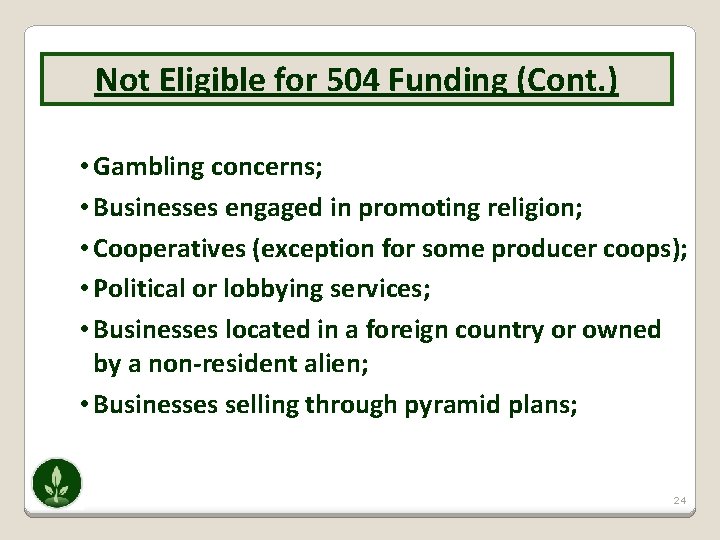 Not Eligible for 504 Funding (Cont.)

• Gambling concerns;
• Businesses engaged in promoting religion;
• Cooperatives (exception for some producer coops);
• Political or lobbying services;
• Businesses located in a foreign country or owned by a non-resident alien;
• Businesses selling through pyramid plans;

24